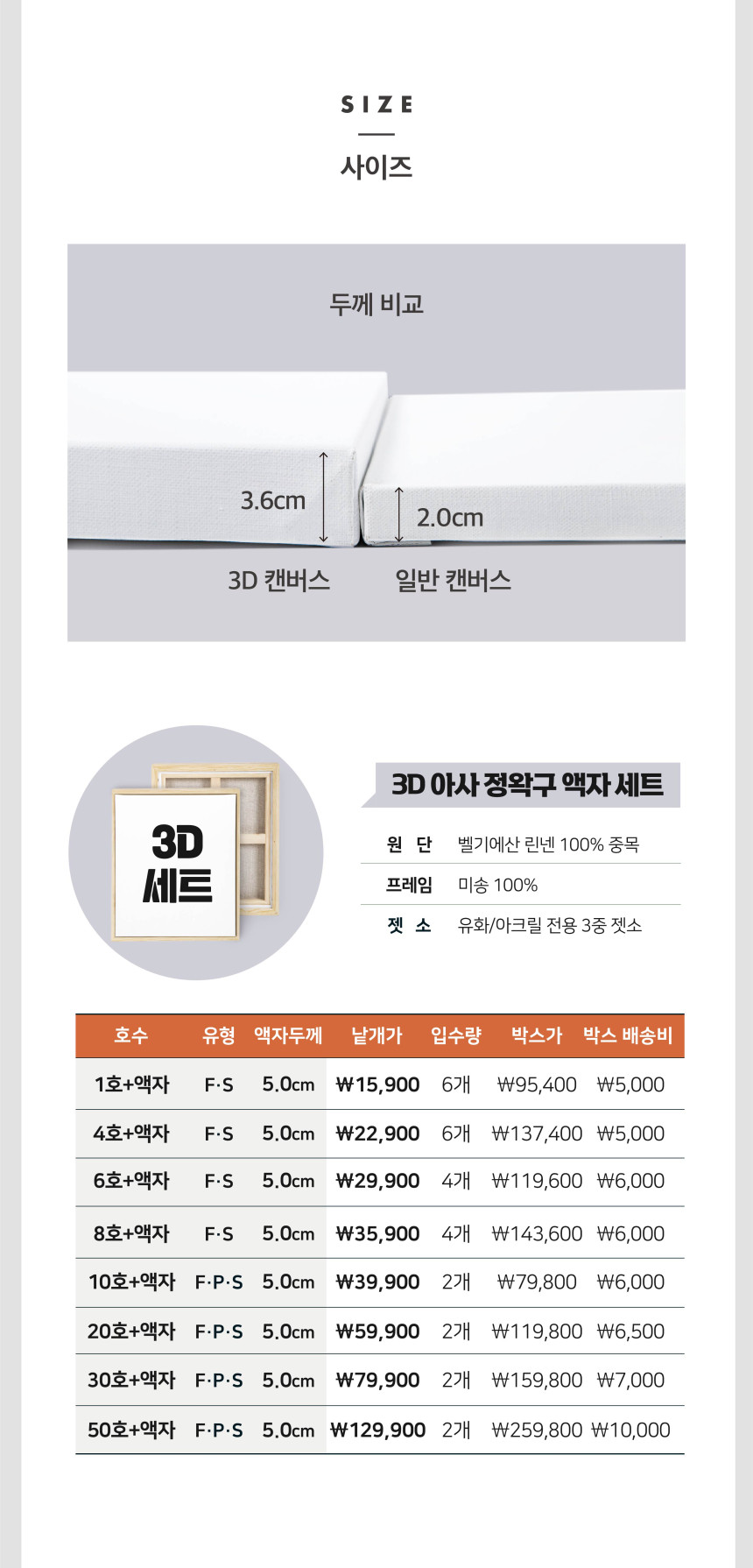 SIZE

사이즈

두께 비교

3.6cm

2.0cm

3D 캔버스

일반 캔버스

3D
세트

3D 아사 정왁구 액자 세트

원 단
벨기에산 린넨 100% 중목

프레임
미송 100%

젯 소
유화/아크릴 전용 3중 젯소

| 호수 | 유형 | 액자두께 | 낱개가 | 입수량 | 박스가 | 박스 배송비 |
|---|---|---|---|---|---|---|
| 1호+액자 | F·S | 5.0cm | ₩15,900 | 6개 | ₩95,400 | ₩5,000 |
| 4호+액자 | F·S | 5.0cm | ₩22,900 | 6개 | ₩137,400 | ₩5,000 |
| 6호+액자 | F·S | 5.0cm | ₩29,900 | 4개 | ₩119,600 | ₩6,000 |
| 8호+액자 | F·S | 5.0cm | ₩35,900 | 4개 | ₩143,600 | ₩6,000 |
| 10호+액자 | F·P·S | 5.0cm | ₩39,900 | 2개 | ₩79,800 | ₩6,000 |
| 20호+액자 | F·P·S | 5.0cm | ₩59,900 | 2개 | ₩119,800 | ₩6,500 |
| 30호+액자 | F·P·S | 5.0cm | ₩79,900 | 2개 | ₩159,800 | ₩7,000 |
| 50호+액자 | F·P·S | 5.0cm | ₩129,900 | 2개 | ₩259,800 | ₩10,000 |